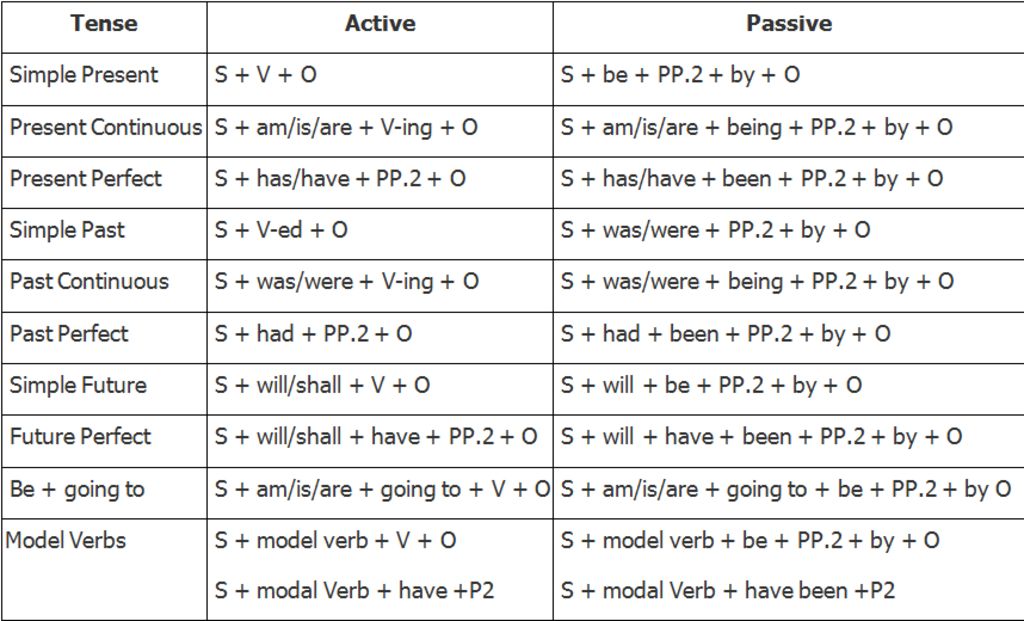 | Tense | Active | Passive |
|---|---|---|
| Simple Present | S + V + O | S + be + PP.2 + by + O |
| Present Continuous | S + am/is/are + V-ing + O | S + am/is/are + being + PP.2 + by + O |
| Present Perfect | S + has/have + PP.2 + O | S + has/have + been + PP.2 + by + O |
| Simple Past | S + V-ed + O | S + was/were + PP.2 + by + O |
| Past Continuous | S + was/were + V-ing + O | S + was/were + being + PP.2 + by + O |
| Past Perfect | S + had + PP.2 + O | S + had + been + PP.2 + by + O |
| Simple Future | S + will/shall + V + O | S + will + be + PP.2 + by + O |
| Future Perfect | S + will/shall + have + PP.2 + O | S + will + have + been + PP.2 + by + O |
| Be + going to | S + am/is/are + going to + V + O | S + am/is/are + going to + be + PP.2 + by O |
| Model Verbs | S + model verb + V + O<br>S + modal Verb + have +P2 | S + model verb + be + PP.2 + by + O<br>S + modal Verb + have been +P2 |